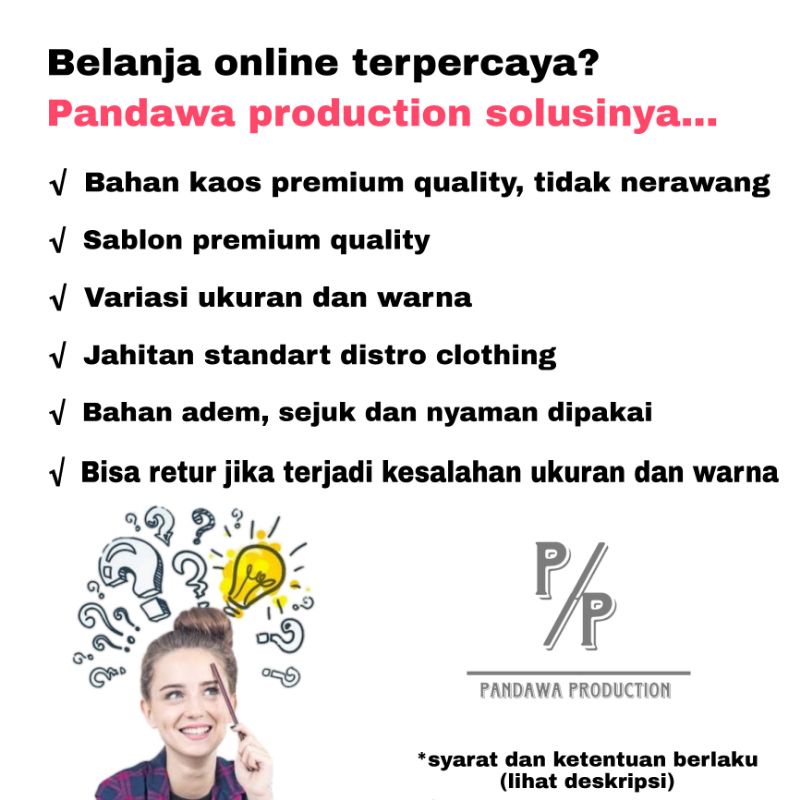 Belanja online terpercaya?
Pandawa production solusinya...

√ Bahan kaos premium quality, tidak nerawang

√ Sablon premium quality

√ Variasi ukuran dan warna

√ Jahitan standart distro clothing

√ Bahan adem, sejuk dan nyaman dipakai

√ Bisa retur jika terjadi kesalahan ukuran dan warna

P/P

PANDAWA PRODUCTION

*syarat dan ketentuan berlaku
(lihat deskripsi)